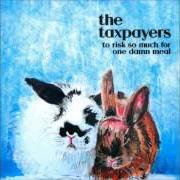 the taxpayers
to risk so much for one damn meal